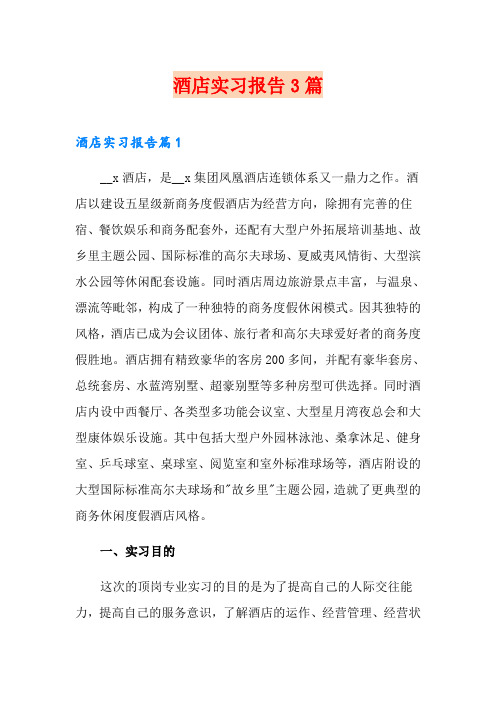 酒店实习报告3篇

酒店实习报告篇1

__x酒店，是__x集团凤凰酒店连锁体系又一鼎力之作。酒店以建设五星级新商务度假酒店为经营方向，除拥有完善的住宿、餐饮娱乐和商务配套外，还配有大型户外拓展培训基地、故乡里主题公园、国际标准的高尔夫球场、夏威夷风情街、大型滨水公园等休闲配套设施。同时酒店周边旅游景点丰富，与温泉、漂流等毗邻，构成了一种独特的商务度假休闲模式。因其独特的风格，酒店已成为会议团体、旅行者和高尔夫球爱好者的商务度假胜地。酒店拥有精致豪华的客房200多间，并配有豪华套房、总统套房、水蓝湾别墅、超豪别墅等多种房型可供选择。同时酒店内设中西餐厅、各类型多功能会议室、大型星月湾夜总会和大型康体娱乐设施。其中包括大型户外园林泳池、桑拿沐足、健身室、乒乓球室、桌球室、阅览室和室外标准球场等，酒店附设的大型国际标准高尔夫球场和"故乡里"主题公园，造就了更典型的商务休闲度假酒店风格。

一、实习目的

这次的顶岗专业实习的目的是为了提高自己的人际交往能力，提高自己的服务意识，了解酒店的运作、经营管理、经营状